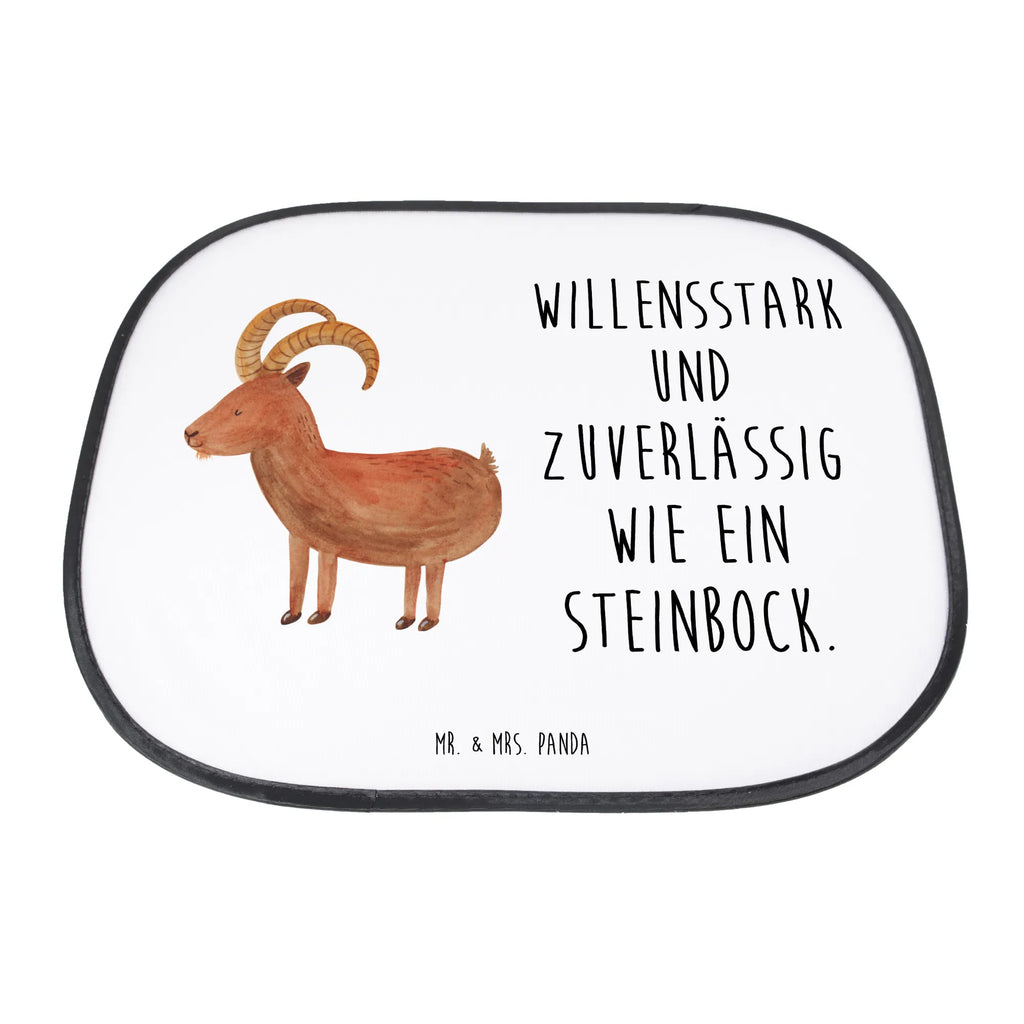 WILLENSSTARK UND ZUVERLÄSSIG WIE EIN STEINBOCK.

MR. & MRS. PANDA